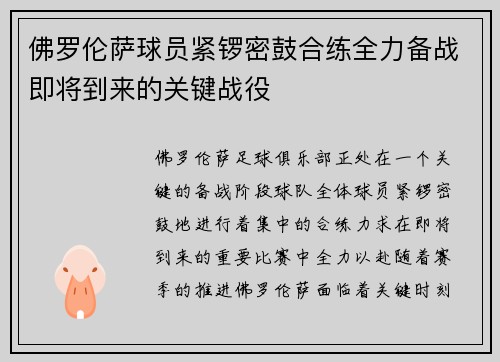 佛罗伦萨球员紧锣密鼓合练全力备战即将到来的关键战役

佛罗伦萨足球俱乐部正处在一个关键的备战阶段球队全体球员紧锣密鼓地进行着集中的合练力求在即将到来的重要比赛中全力以赴随着赛季的推进佛罗伦萨面临着关键时刻